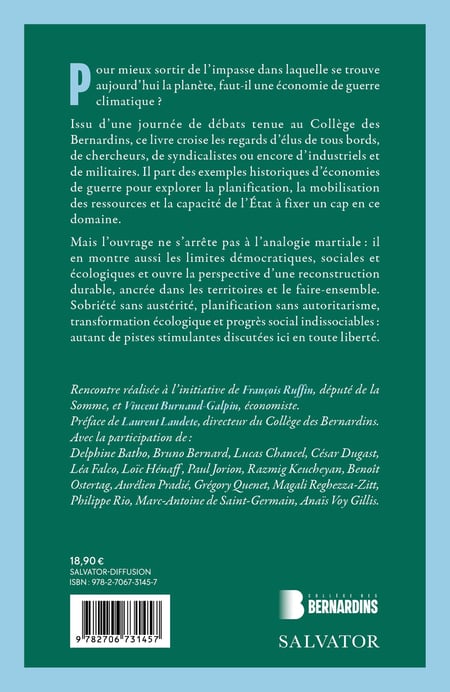 Pour mieux sortir de l'impasse dans laquelle se trouve aujourd'hui la planète, faut-il une économie de guerre climatique ?

Issu d'une journée de débats tenue au Collège des Bernardins, ce livre croise les regards d'élus de tous bords, de chercheurs, de syndicalistes ou encore d'industriels et de militaires. Il part des exemples historiques d'économies de guerre pour explorer la planification, la mobilisation des ressources et la capacité de l'État à fixer un cap en ce domaine.

Mais l'ouvrage ne s'arrête pas à l'analogie martiale : il en montre aussi les limites démocratiques, sociales et écologiques et ouvre la perspective d'une reconstruction durable, ancrée dans les territoires et le faire-ensemble. Sobriété sans austérité, planification sans autoritarisme, transformation écologique et progrès social indissociables : autant de pistes stimulantes discutées ici en toute liberté.

Rencontre réalisée à l'initiative de François Ruffin, député de la Somme, et Vincent Burnand-Galpin, économiste.
Préface de Laurent Landete, directeur du Collège des Bernardins.
Avec la participation de :
Delphine Batho, Bruno Bernard, Lucas Chancel, César Dugast, Léa Falco, Loïc Hénaff, Paul Jorion, Razmig Keucheyan, Benoît Ostertag, Aurélien Pradié, Grégory Quenet, Magali Reghezza-Zitt, Philippe Rio, Marc-Antoine de Saint-Germain, Anaïs Voy Gillis.

18,90 €
SALVATOR-DIFFUSION
ISBN : 978-2-7067-3145-7

9 782706 731457

COLLÈGE DES BERNARDINS
SALVATOR